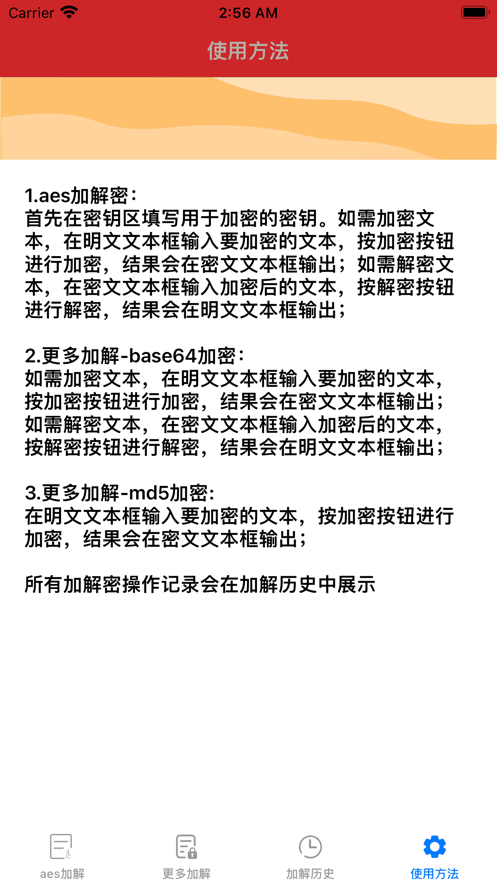 Carrier
2:56 AM
使用方法

1.aes加解密：
首先在密钥区填写用于加密的密钥。如需加密文本，在明文文本框输入要加密的文本，按加密按钮进行加密，结果会在密文文本框输出；如需解密文本，在密文文本框输入加密后的文本，按解密按钮进行解密，结果会在明文文本框输出；

2.更多加解-base64加密：
如需加密文本，在明文文本框输入要加密的文本，按加密按钮进行加密，结果会在密文文本框输出；如需解密文本，在密文文本框输入加密后的文本，按解密按钮进行解密，结果会在明文文本框输出；

3.更多加解-md5加密:
在明文文本框输入要加密的文本，按加密按钮进行加密，结果会在密文文本框输出；

所有加解密操作记录会在加解历史中展示

aes加解
更多加解
加解历史
使用方法